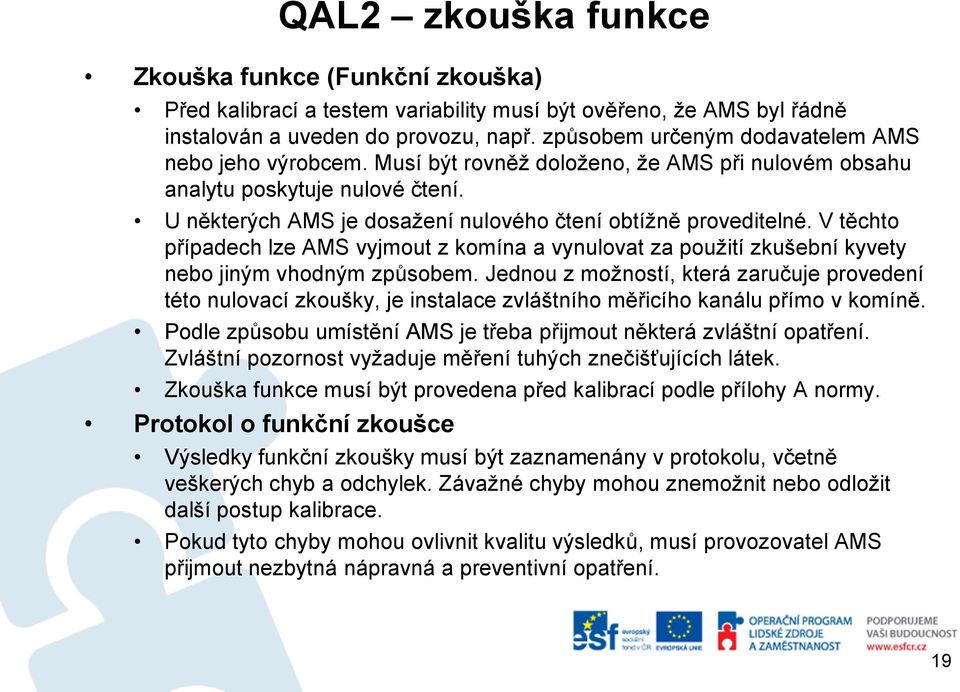 QAL2 – zkouška funkce

• Zkouška funkce (Funkční zkouška)
  • Před kalibrací a testem variability musí být ověřeno, že AMS byl řádně instalován a uveden do provozu, např. způsobem určeným dodavatelem AMS nebo jeho výrobcem. Musí být rovněž doloženo, že AMS při nulovém obsahu analytu poskytuje nulové čtení.
  • U některých AMS je dosažení nulového čtení obtížně proveditelné. V těchto případech lze AMS vyjmout z komína a vynulovat za použití zkušební kyvety nebo jiným vhodným způsobem. Jednou z možností, která zaručuje provedení této nulovací zkoušky, je instalace zvláštního měřicího kanálu přímo v komíně.
  • Podle způsobu umístění AMS je třeba přijmout některá zvláštní opatření. Zvláštní pozornost vyžaduje měření tuhých znečišťujících látek.
  • Zkouška funkce musí být provedena před kalibrací podle přílohy A normy.
• Protokol o funkční zkoušce
  • Výsledky funkční zkoušky musí být zaznamenány v protokolu, včetně veškerých chyb a odchylek. Závažné chyby mohou znemožnit nebo odložit další postup kalibrace.
  • Pokud tyto chyby mohou ovlivnit kvalitu výsledků, musí provozovatel AMS přijmout nezbytná nápravná a preventivní opatření.

esf evropský sociální fond v ČR
EVROPSKÁ UNIE
OPERAČNÍ PROGRAM LIDSKÉ ZDROJE A ZAMĚSTNANOST
PODPORUJEME VAŠI BUDOUCNOST www.esfcr.cz

19